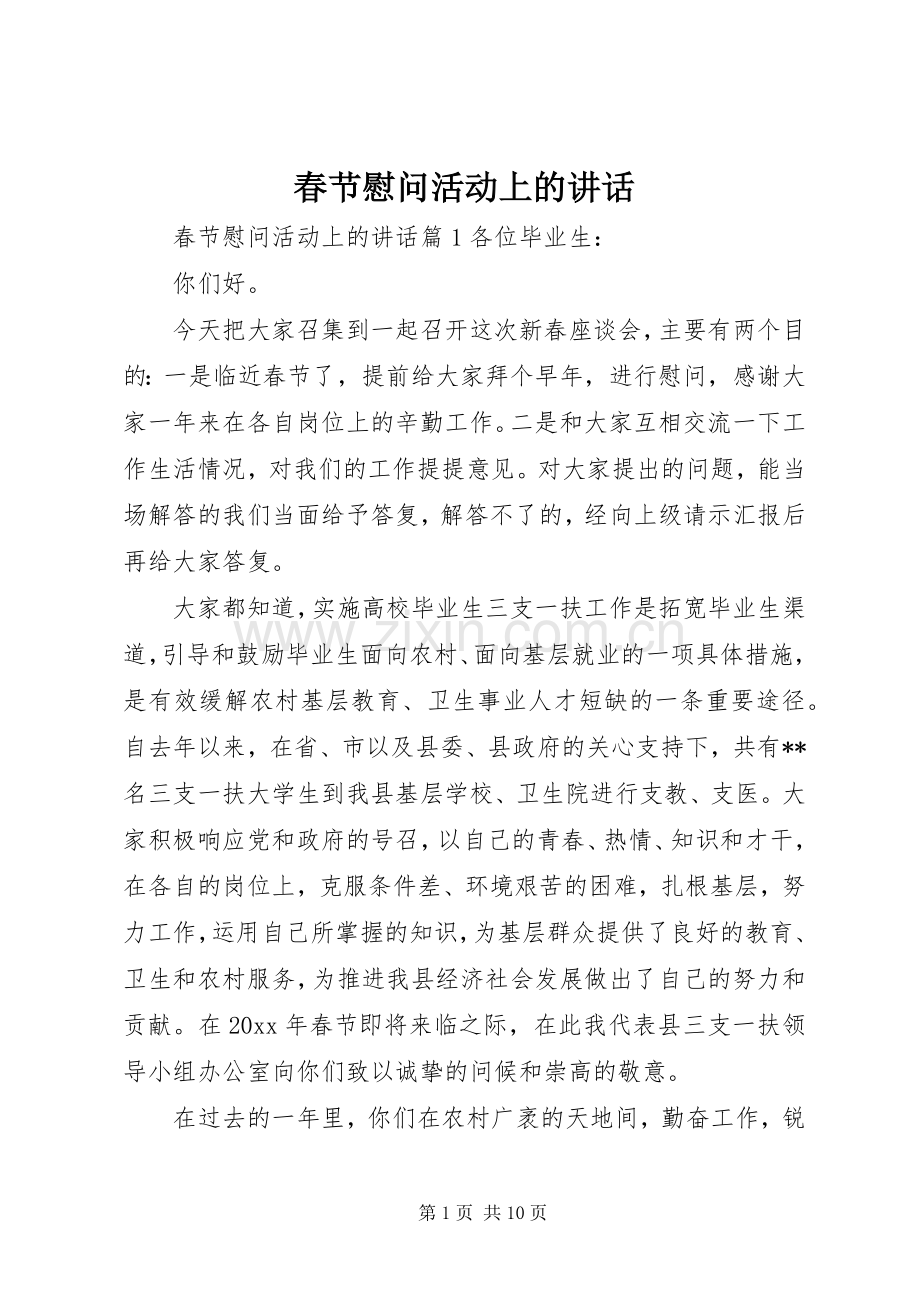 春节慰问活动上的讲话

春节慰问活动上的讲话篇1各位毕业生：

你们好。

今天把大家召集到一起召开这次新春座谈会，主要有两个目的：一是临近春节了，提前给大家拜个早年，进行慰问，感谢大家一年来在各自岗位上的辛勤工作。二是和大家互相交流一下工作生活情况，对我们的工作提提意见。对大家提出的问题，能当场解答的我们当面给予答复，解答不了的，经向上级请示汇报后再给大家答复。

大家都知道，实施高校毕业生三支一扶工作是拓宽毕业生渠道，引导和鼓励毕业生面向农村、面向基层就业的一项具体措施，是有效缓解农村基层教育、卫生事业人才短缺的一条重要途径。自去年以来，在省、市以及县委、县政府的关心支持下，共有**名三支一扶大学生到我县基层学校、卫生院进行支教、支医。大家积极响应党和政府的号召，以自己的青春、热情、知识和才干，在各自的岗位上，克服条件差、环境艰苦的困难，扎根基层，努力工作，运用自己所掌握的知识，为基层群众提供了良好的教育、卫生和农村服务，为推进我县经济社会发展做出了自己的努力和贡献。在20xx年春节即将来临之际，在此我代表县三支一扶领导小组办公室向你们致以诚挚的问候和崇高的敬意。

在过去的一年里，你们在农村广袤的天地间，勤奋工作，锐

第1页 共10页

www.zixin.com.cn